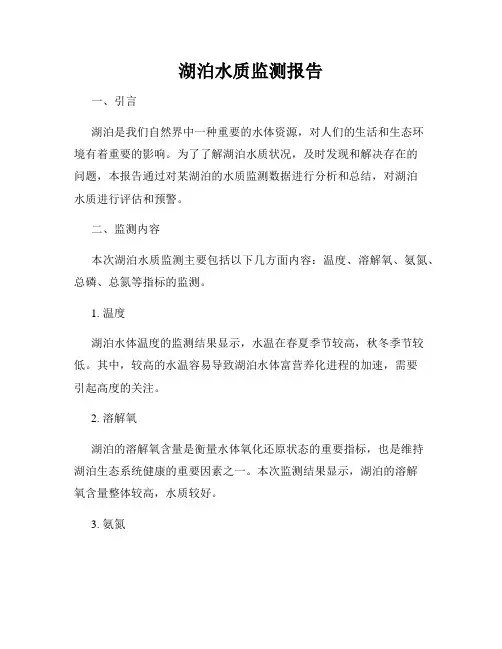 湖泊水质监测报告

一、引言

湖泊是我们自然界中一种重要的水体资源，对人们的生活和生态环境有着重要的影响。为了了解湖泊水质状况，及时发现和解决存在的问题，本报告通过对某湖泊的水质监测数据进行分析和总结，对湖泊水质进行评估和预警。

二、监测内容

本次湖泊水质监测主要包括以下几方面内容：温度、溶解氧、氨氮、总磷、总氮等指标的监测。

1. 温度

湖泊水体温度的监测结果显示，水温在春夏季节较高，秋冬季节较低。其中，较高的水温容易导致湖泊水体富营养化进程的加速，需要引起高度的关注。

2. 溶解氧

湖泊的溶解氧含量是衡量水体氧化还原状态的重要指标，也是维持湖泊生态系统健康的重要因素之一。本次监测结果显示，湖泊的溶解氧含量整体较高，水质较好。

3. 氨氮